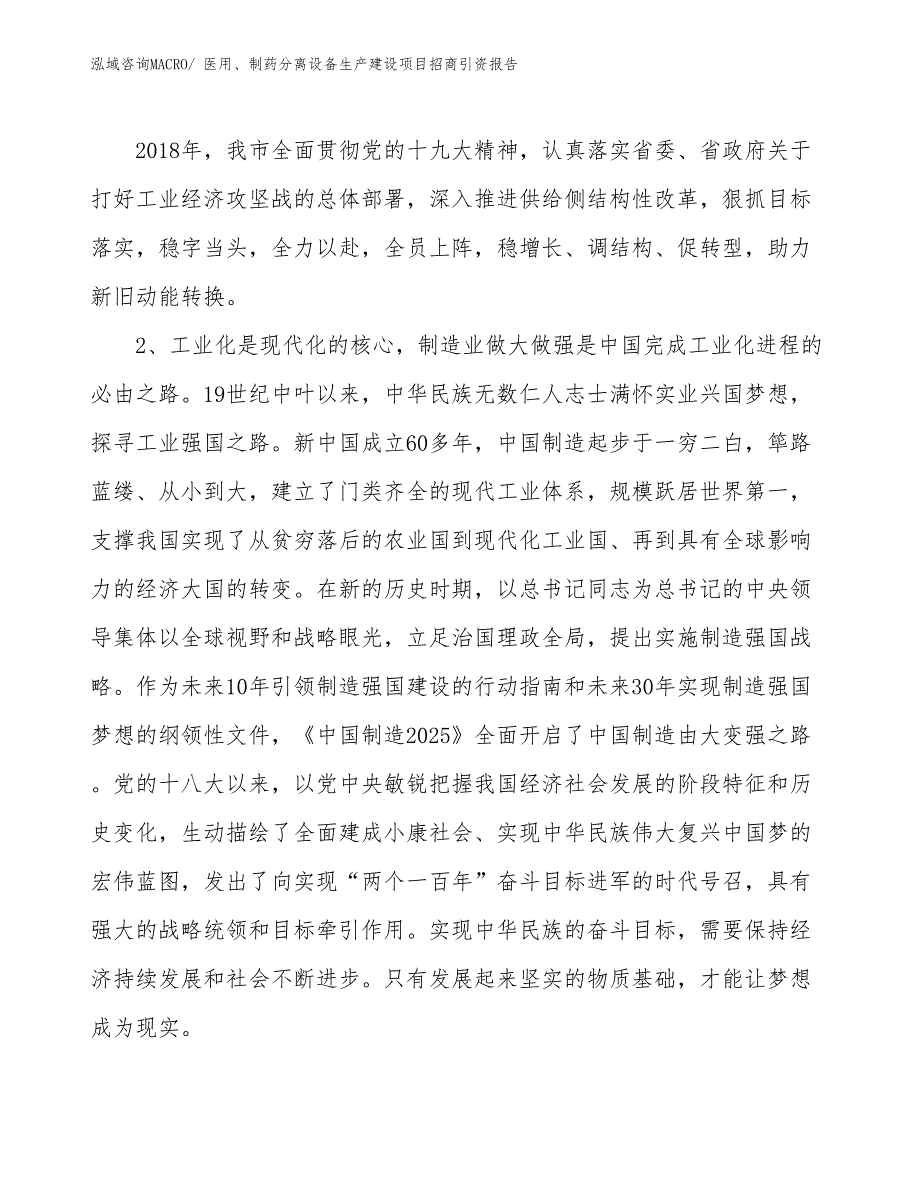 泓域咨询MACRO/ 医用、制药分离设备生产建设项目招商引资报告

2018年，我市全面贯彻党的十九大精神，认真落实省委、省政府关于打好工业经济攻坚战的总体部署，深入推进供给侧结构性改革，狠抓目标落实，稳字当头，全力以赴，全员上阵，稳增长、调结构、促转型，助力新旧动能转换。

2、工业化是现代化的核心，制造业做大做强是中国完成工业化进程的必由之路。19世纪中叶以来，中华民族无数仁人志士满怀实业兴国梦想，探寻工业强国之路。新中国成立60多年，中国制造起步于一穷二白，筚路蓝缕、从小到大，建立了门类齐全的现代工业体系，规模跃居世界第一，支撑我国实现了从贫穷落后的农业国到现代化工业国、再到具有全球影响力的经济大国的转变。在新的历史时期，以总书记同志为总书记的中央领导集体以全球视野和战略眼光，立足治国理政全局，提出实施制造强国战略。作为未来10年引领制造强国建设的行动指南和未来30年实现制造强国梦想的纲领性文件，《中国制造2025》全面开启了中国制造由大变强之路。党的十八大以来，以党中央敏锐把握我国经济社会发展的阶段特征和历史变化，生动描绘了全面建成小康社会、实现中华民族伟大复兴中国梦的宏伟蓝图，发出了向实现“两个一百年”奋斗目标进军的时代号召，具有强大的战略统领和目标牵引作用。实现中华民族的奋斗目标，需要保持经济持续发展和社会不断进步。只有发展起来坚实的物质基础，才能让梦想成为现实。